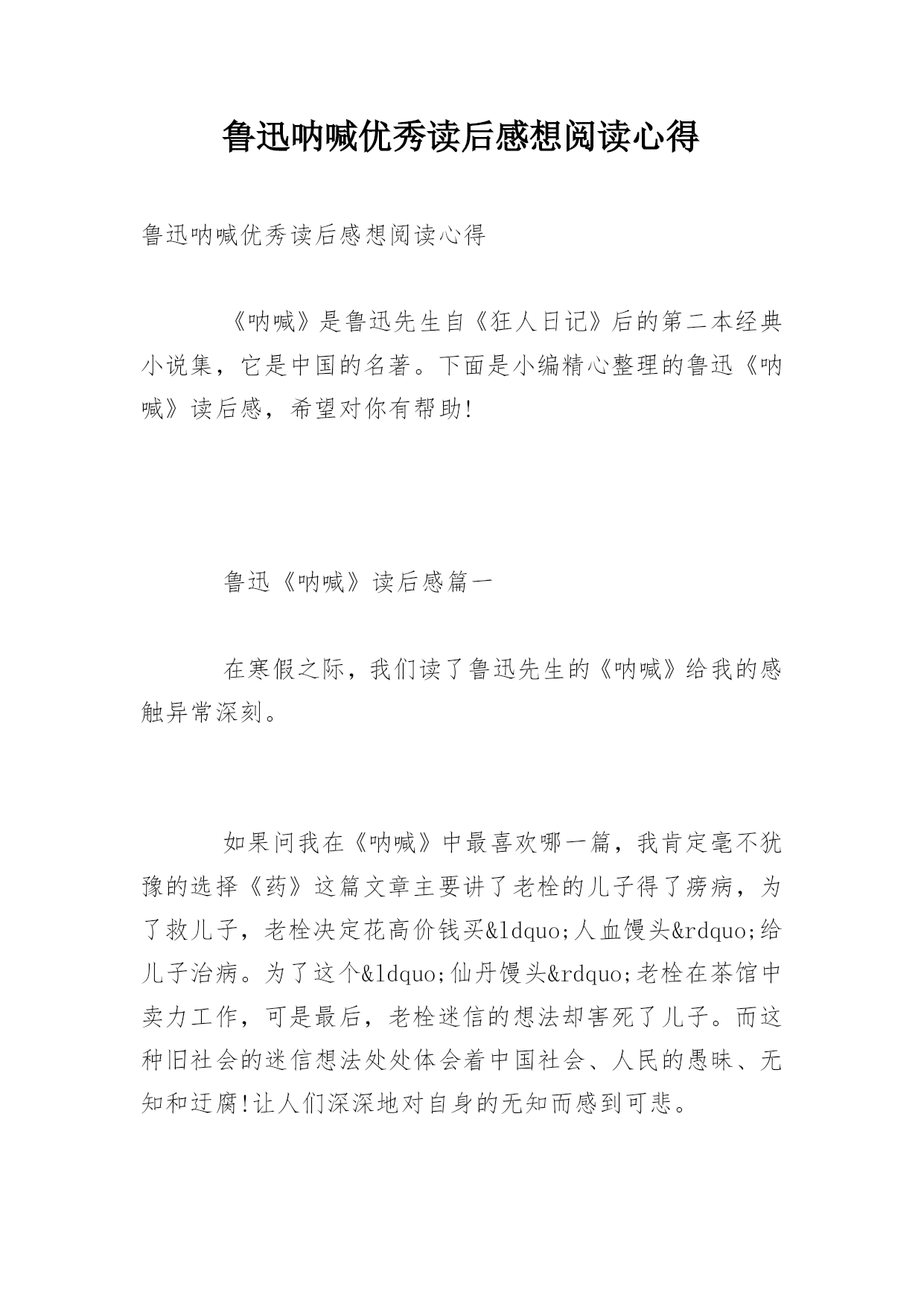 鲁迅呐喊优秀读后感想阅读心得

鲁迅呐喊优秀读后感想阅读心得

《呐喊》是鲁迅先生自《狂人日记》后的第二本经典小说集，它是中国的名著。下面是小编精心整理的鲁迅《呐喊》读后感，希望对你有帮助!

鲁迅《呐喊》读后感篇一

在寒假之际，我们读了鲁迅先生的《呐喊》给我的感触异常深刻。

如果问我在《呐喊》中最喜欢哪一篇，我肯定毫不犹豫的选择《药》这篇文章主要讲了老栓的儿子得了痨病，为了救儿子，老栓决定花高价钱买&ldquo;人血馒头&rdquo;给儿子治病。为了这个&ldquo;仙丹馒头&rdquo;老栓在茶馆中卖力工作，可是最后，老栓迷信的想法却害死了儿子。而这种旧社会的迷信想法处处体会着中国社会、人民的愚昧、无知和迂腐!让人们深深地对自身的无知而感到可悲。